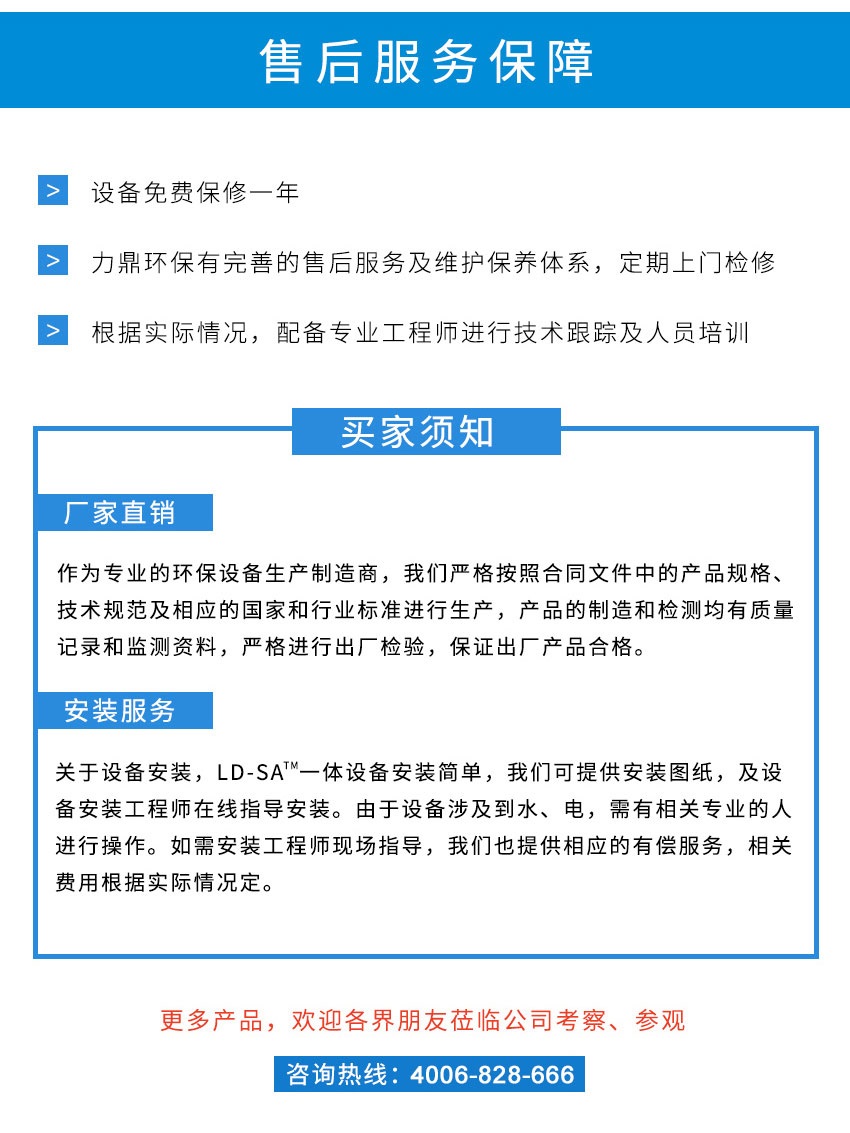 售后服务保障

> 设备免费保修一年

> 力鼎环保有完善的售后服务及维护保养体系，定期上门检修

> 根据实际情况，配备专业工程师进行技术跟踪及人员培训

买家须知

厂家直销

作为专业的环保设备生产制造商，我们严格按照合同文件中的产品规格、技术规范及相应的国家和行业标准进行生产，产品的制造和检测均有质量记录和监测资料，严格进行出厂检验，保证出厂产品合格。

安装服务

关于设备安装，LD-SA™一体设备安装简单，我们可提供安装图纸，及设备安装工程师在线指导安装。由于设备涉及到水、电，需有相关专业的人进行操作。如需安装工程师现场指导，我们也提供相应的有偿服务，相关费用根据实际情况定。

更多产品，欢迎各界朋友莅临公司考察、参观

咨询热线：4006-828-666